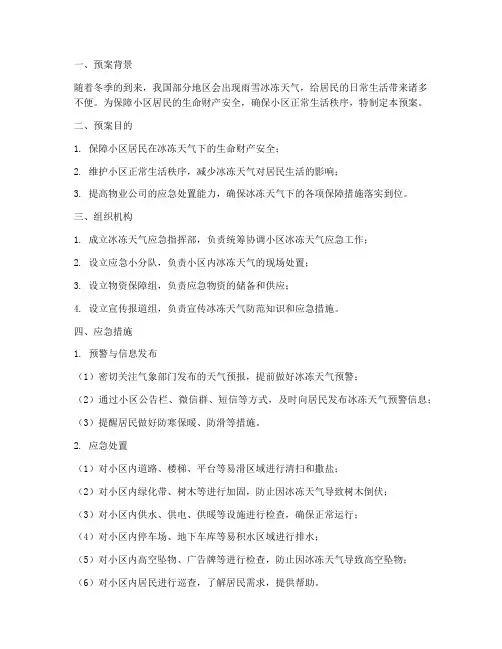 一、预案背景

随着冬季的到来，我国部分地区会出现雨雪冰冻天气，给居民的日常生活带来诸多不便。为保障小区居民的生命财产安全，确保小区正常生活秩序，特制定本预案。

二、预案目的

1. 保障小区居民在冰冻天气下的生命财产安全；

2. 维护小区正常生活秩序，减少冰冻天气对居民生活的影响；

3. 提高物业公司的应急处置能力，确保冰冻天气下的各项保障措施落实到位。

三、组织机构

1. 成立冰冻天气应急指挥部，负责统筹协调小区冰冻天气应急工作；

2. 设立应急小分队，负责小区内冰冻天气的现场处置；

3. 设立物资保障组，负责应急物资的储备和供应；

4. 设立宣传报道组，负责宣传冰冻天气防范知识和应急措施。

四、应急措施

1. 预警与信息发布

（1）密切关注气象部门发布的天气预报，提前做好冰冻天气预警；

（2）通过小区公告栏、微信群、短信等方式，及时向居民发布冰冻天气预警信息；

（3）提醒居民做好防寒保暖、防滑等措施。

2. 应急处置

（1）对小区内道路、楼梯、平台等易滑区域进行清扫和撒盐；

（2）对小区内绿化带、树木等进行加固，防止因冰冻天气导致树木倒伏；

（3）对小区内供水、供电、供暖等设施进行检查，确保正常运行；

（4）对小区内停车场、地下车库等易积水区域进行排水；

（5）对小区内高空坠物、广告牌等进行检查，防止因冰冻天气导致高空坠物；

（6）对小区内居民进行巡查，了解居民需求，提供帮助。